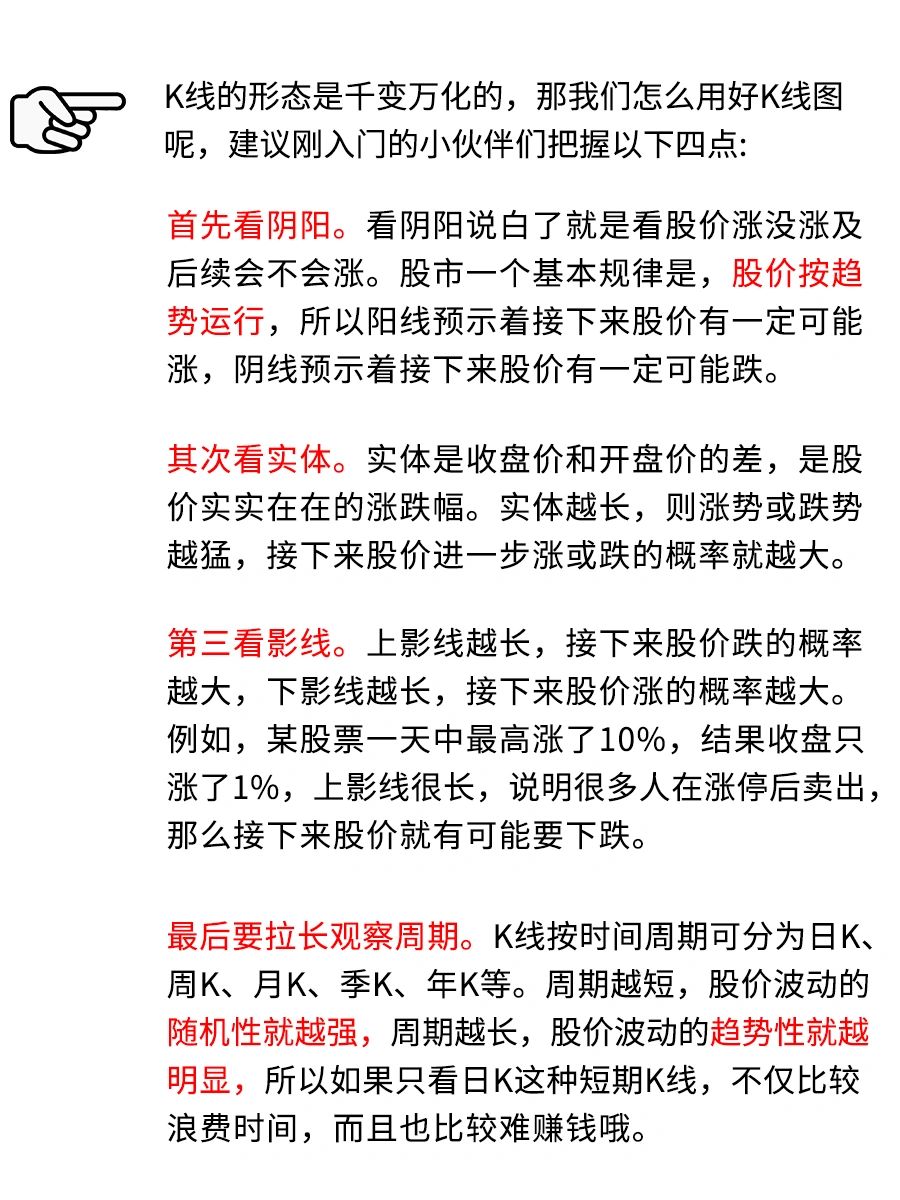 K线的形态是千变万化的，那我们怎么用好K线图呢，建议刚入门的小伙伴们把握以下四点:

首先看阴阳。看阴阳说白了就是看股价涨没涨及后续会不会涨。股市一个基本规律是，股价按趋势运行，所以阳线预示着接下来股价有一定可能涨，阴线预示着接下来股价有一定可能跌。

其次看实体。实体是收盘价和开盘价的差，是股价实实在在的涨跌幅。实体越长，则涨势或跌势越猛，接下来股价进一步涨或跌的概率就越大。

第三看影线。上影线越长，接下来股价跌的概率越大，下影线越长，接下来股价涨的概率越大。例如，某股票一天中最高涨了10%，结果收盘只涨了1%，上影线很长，说明很多人在涨停后卖出，那么接下来股价就有可能要下跌。

最后要拉长观察周期。K线按时间周期可分为日K、周K、月K、季K、年K等。周期越短，股价波动的随机性就越强，周期越长，股价波动的趋势性就越明显，所以如果只看日K这种短期K线，不仅比较浪费时间，而且也比较难赚钱哦。